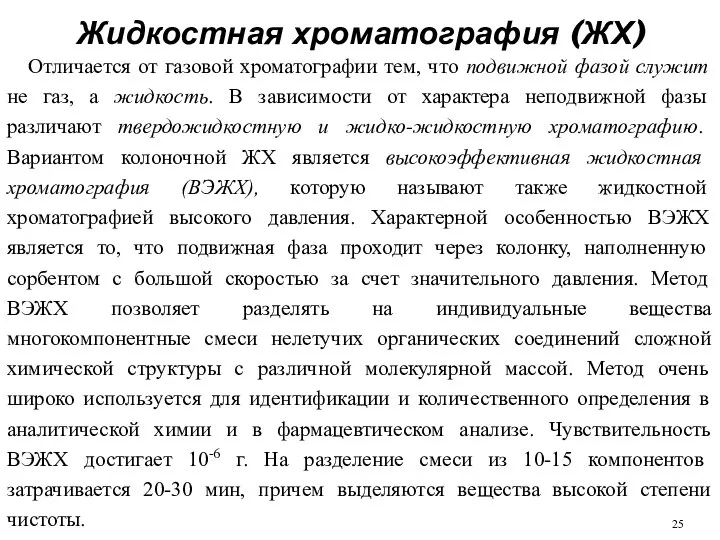 Жидкостная хроматография (ЖХ)

Отличается от газовой хроматографии тем, что подвижной фазой служит не газ, а жидкость. В зависимости от характера неподвижной фазы различают твердожидкостную и жидко-жидкостную хроматографию. Вариантом колоночной ЖХ является высокоэффективная жидкостная хроматография (ВЭЖХ), которую называют также жидкостной хроматографией высокого давления. Характерной особенностью ВЭЖХ является то, что подвижная фаза проходит через колонку, наполненную сорбентом с большой скоростью за счет значительного давления. Метод ВЭЖХ позволяет разделять на индивидуальные вещества многокомпонентные смеси нелетучих органических соединений сложной химической структуры с различной молекулярной массой. Метод очень широко используется для идентификации и количественного определения в аналитической химии и в фармацевтическом анализе. Чувствительность ВЭЖХ достигает $10^{-6}$ г. На разделение смеси из 10-15 компонентов затрачивается 20-30 мин, причем выделяются вещества высокой степени чистоты.

25